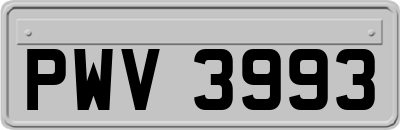 PWV 3993